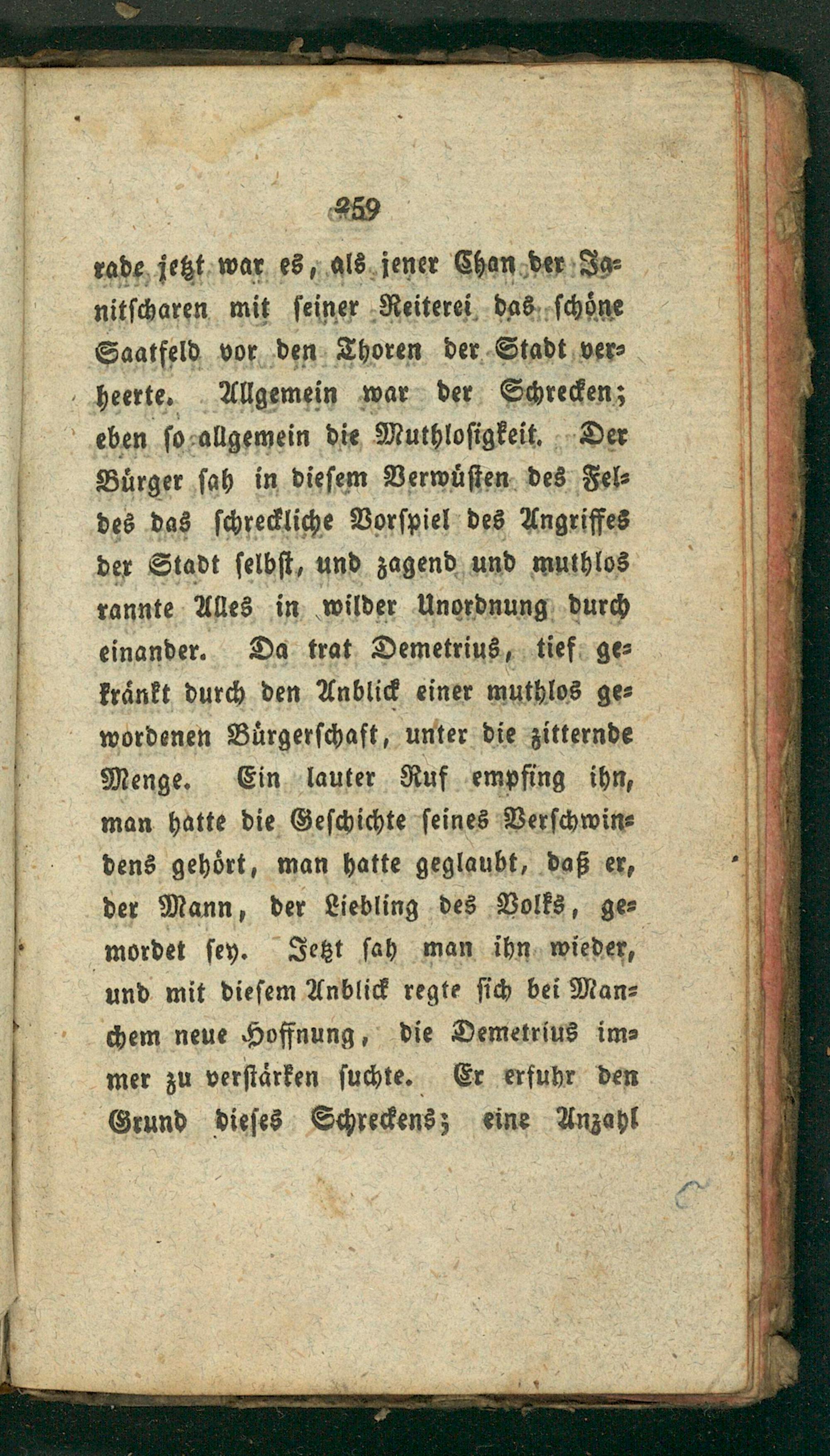 259

rade jetzt war es, als jener Chan der Janitscharen mit seiner Reiterei das schöne Saatfeld vor den Thoren der Stadt verheerte. Allgemein war der Schrecken; eben so allgemein die Muthlosigkeit. Der Bürger sah in diesem Verwüsten des Feldes das schreckliche Vorspiel des Angriffes der Stadt selbst, und zagend und muthlos rannte Alles in wilder Unordnung durch einander. Da trat Demetrius, tief gekränkt durch den Anblick einer muthlos gewordenen Bürgerschaft, unter die zitternde Menge. Ein lauter Ruf empfing ihn, man hatte die Geschichte seines Verschwindens gehört, man hatte geglaubt, daß er, der Mann, der Liebling des Volks, gemordet sey. Jetzt sah man ihn wieder, und mit diesem Anblick regte sich bei Manchem neue Hoffnung, die Demetrius immer zu verstärken suchte. Er erfuhr den Grund dieses Schreckens; eine Anzahl